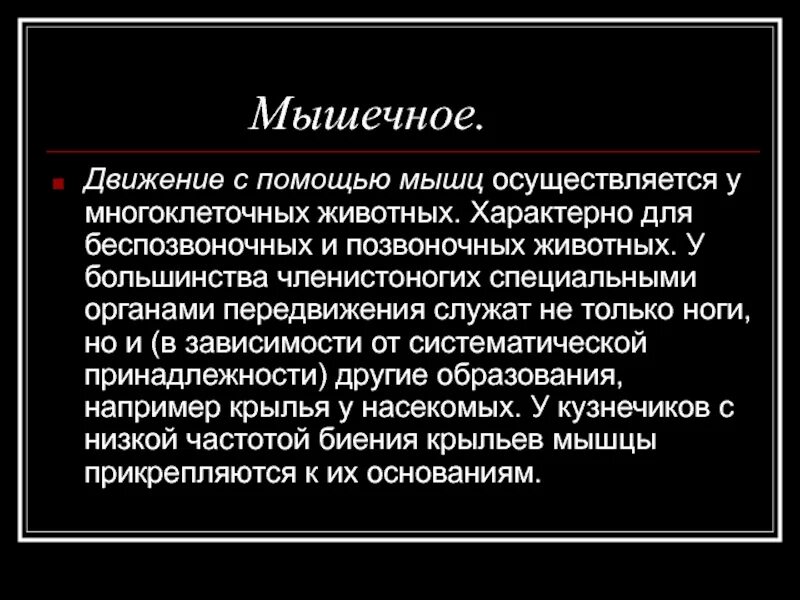 Мышечное.

Движение с помощью мышц осуществляется у многоклеточных животных. Характерно для беспозвоночных и позвоночных животных. У большинства членистоногих специальными органами передвижения служат не только ноги, но и (в зависимости от систематической принадлежности) другие образования, например крылья у насекомых. У кузнечиков с низкой частотой биения крыльев мышцы прикрепляются к их основаниям.